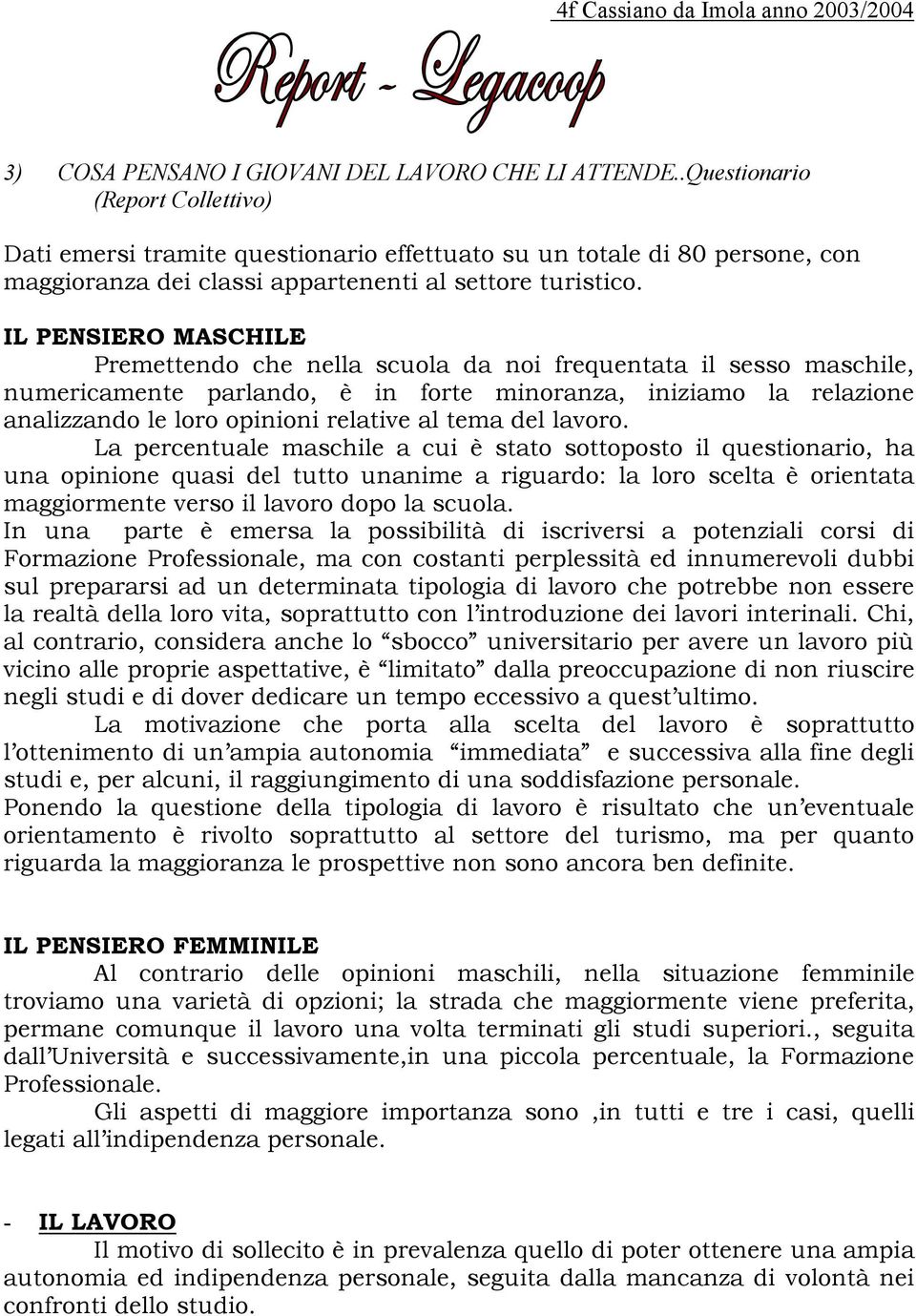 4f Cassiano da Imola anno 2003/2004

Report - Legacoop

3) COSA PENSANO I GIOVANI DEL LAVORO CHE LI ATTENDE..Questionario (Report Collettivo)

Dati emersi tramite questionario effettuato su un totale di 80 persone, con maggioranza dei classi appartenenti al settore turistico.

IL PENSIERO MASCHILE

Premettendo che nella scuola da noi frequentata il sesso maschile, numericamente parlando, è in forte minoranza, iniziamo la relazione analizzando le loro opinioni relative al tema del lavoro.

La percentuale maschile a cui è stato sottoposto il questionario, ha una opinione quasi del tutto unanime a riguardo: la loro scelta è orientata maggiormente verso il lavoro dopo la scuola.

In una parte è emersa la possibilità di iscriversi a potenziali corsi di Formazione Professionale, ma con costanti perplessità ed innumerevoli dubbi sul prepararsi ad un determinata tipologia di lavoro che potrebbe non essere la realtà della loro vita, soprattutto con l'introduzione dei lavori interinali. Chi, al contrario, considera anche lo "sbocco" universitario per avere un lavoro più vicino alle proprie aspettative, è "limitato" dalla preoccupazione di non riuscire negli studi e di dover dedicare un tempo eccessivo a quest'ultimo.

La motivazione che porta alla scelta del lavoro è soprattutto l'ottenimento di un'ampia autonomia "immediata" e successiva alla fine degli studi e, per alcuni, il raggiungimento di una soddisfazione personale.

Ponendo la questione della tipologia di lavoro è risultato che un'eventuale orientamento è rivolto soprattutto al settore del turismo, ma per quanto riguarda la maggioranza le prospettive non sono ancora ben definite.

IL PENSIERO FEMMINILE

Al contrario delle opinioni maschili, nella situazione femminile troviamo una varietà di opzioni; la strada che maggiormente viene preferita, permane comunque il lavoro una volta terminati gli studi superiori., seguita dall'Università e successivamente,in una piccola percentuale, la Formazione Professionale.

Gli aspetti di maggiore importanza sono ,in tutti e tre i casi, quelli legati all'indipendenza personale.

- IL LAVORO

Il motivo di sollecito è in prevalenza quello di poter ottenere una ampia autonomia ed indipendenza personale, seguita dalla mancanza di volontà nei confronti dello studio.